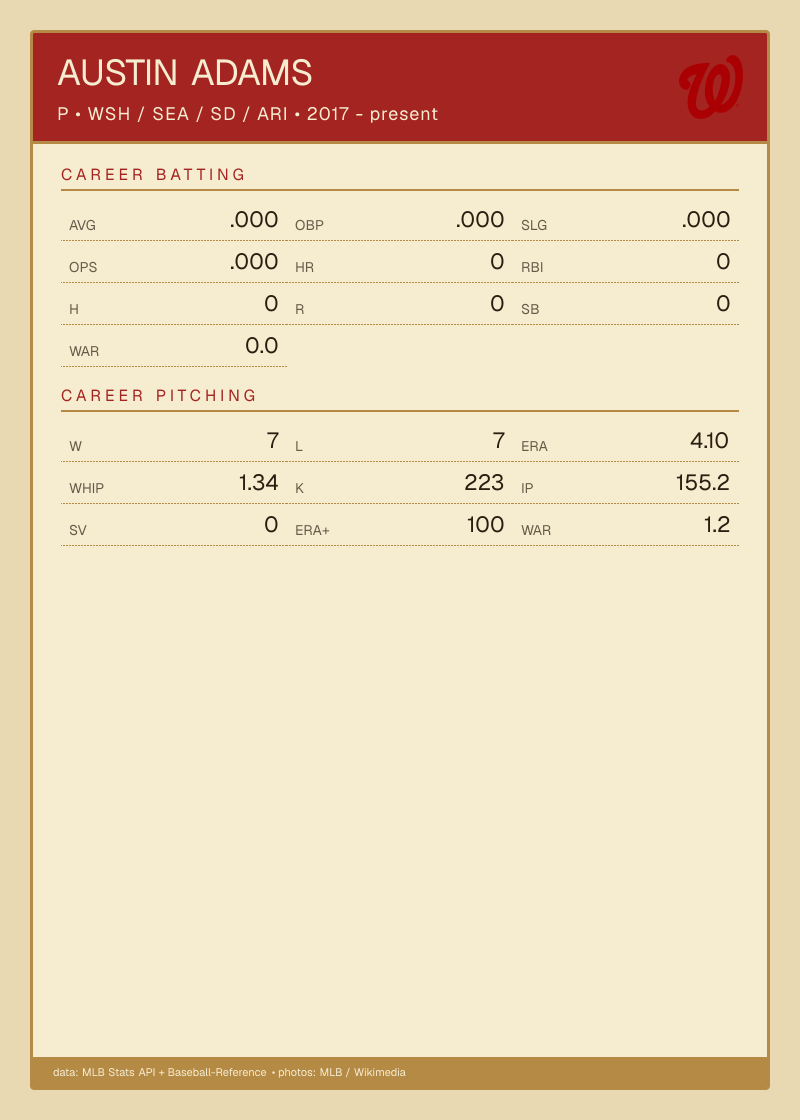 AUSTIN ADAMS

P • WSH / SEA / SD / ARI • 2017 - present

CAREER BATTING

AVG .000
OBP .000
SLG .000
OPS .000
HR 0
RBI 0
H 0
R 0
SB 0
WAR 0.0

CAREER PITCHING

W 7
L 7
ERA 4.10
WHIP 1.34
K 223
IP 155.2
SV 0
ERA+ 100
WAR 1.2

data: MLB Stats API + Baseball-Reference • photos: MLB / Wikimedia